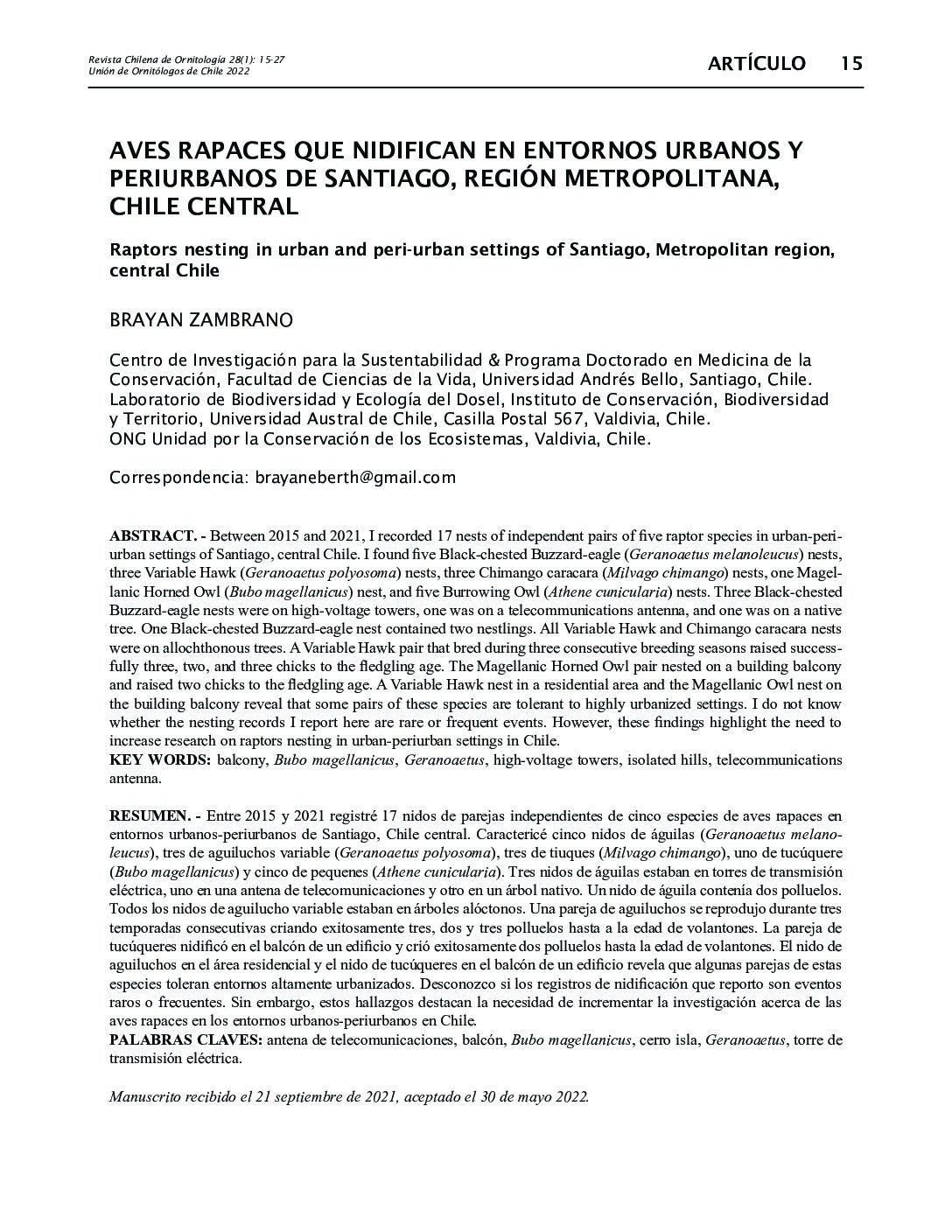 Revista Chilena de Ornitología 28(1): 15-27
Unión de Ornitólogos de Chile 2022

ARTÍCULO 15

AVES RAPACES QUE NIDIFICAN EN ENTORNOS URBANOS Y PERIURBANOS DE SANTIAGO, REGIÓN METROPOLITANA, CHILE CENTRAL

Raptors nesting in urban and peri-urban settings of Santiago, Metropolitan region, central Chile

BRAYAN ZAMBRANO

Centro de Investigación para la Sustentabilidad & Programa Doctorado en Medicina de la Conservación, Facultad de Ciencias de la Vida, Universidad Andrés Bello, Santiago, Chile.
Laboratorio de Biodiversidad y Ecología del Dosel, Instituto de Conservación, Biodiversidad y Territorio, Universidad Austral de Chile, Casilla Postal 567, Valdivia, Chile.
ONG Unidad por la Conservación de los Ecosistemas, Valdivia, Chile.

Correspondencia: brayaneberth@gmail.com

ABSTRACT. - Between 2015 and 2021, I recorded 17 nests of independent pairs of five raptor species in urban-periurban settings of Santiago, central Chile. I found five Black-chested Buzzard-eagle (Geranoaetus melanoleucus) nests, three Variable Hawk (Geranoaetus polyosoma) nests, three Chimango caracara (Milvago chimango) nests, one Magellanic Horned Owl (Bubo magellanicus) nest, and five Burrowing Owl (Athene cunicularia) nests. Three Black-chested Buzzard-eagle nests were on high-voltage towers, one was on a telecommunications antenna, and one was on a native tree. One Black-chested Buzzard-eagle nest contained two nestlings. All Variable Hawk and Chimango caracara nests were on allochthonous trees. A Variable Hawk pair that bred during three consecutive breeding seasons raised successfully three, two, and three chicks to the fledgling age. The Magellanic Horned Owl pair nested on a building balcony and raised two chicks to the fledgling age. A Variable Hawk nest in a residential area and the Magellanic Owl nest on the building balcony reveal that some pairs of these species are tolerant to highly urbanized settings. I do not know whether the nesting records I report here are rare or frequent events. However, these findings highlight the need to increase research on raptors nesting in urban-periurban settings in Chile.
KEY WORDS: balcony, Bubo magellanicus, Geranoaetus, high-voltage towers, isolated hills, telecommunications antenna.

RESUMEN. - Entre 2015 y 2021 registré 17 nidos de parejas independientes de cinco especies de aves rapaces en entornos urbanos-periurbanos de Santiago, Chile central. Caractericé cinco nidos de águilas (Geranoaetus melanoleucus), tres de aguiluchos variable (Geranoaetus polyosoma), tres de tiuques (Milvago chimango), uno de tucúquere (Bubo magellanicus) y cinco de pequenes (Athene cunicularia). Tres nidos de águilas estaban en torres de transmisión eléctrica, uno en una antena de telecomunicaciones y otro en un árbol nativo. Un nido de águila contenía dos polluelos. Todos los nidos de aguilucho variable estaban en árboles alóctonos. Una pareja de aguiluchos se reprodujo durante tres temporadas consecutivas criando exitosamente tres, dos y tres polluelos hasta a la edad de volantones. La pareja de tucúqueres nidificó en el balcón de un edificio y crió exitosamente dos polluelos hasta la edad de volantones. El nido de aguiluchos en el área residencial y el nido de tucúqueres en el balcón de un edificio revela que algunas parejas de estas especies toleran entornos altamente urbanizados. Desconozco si los registros de nidificación que reporto son eventos raros o frecuentes. Sin embargo, estos hallazgos destacan la necesidad de incrementar la investigación acerca de las aves rapaces en los entornos urbanos-periurbanos en Chile.
PALABRAS CLAVES: antena de telecomunicaciones, balcón, Bubo magellanicus, cerro isla, Geranoaetus, torre de transmisión eléctrica.

Manuscrito recibido el 21 septiembre de 2021, aceptado el 30 de mayo 2022.